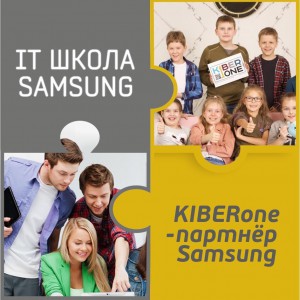 IT ШКОЛА SAMSUNG

KIBER ONE

KIBERone -партнёр Samsung